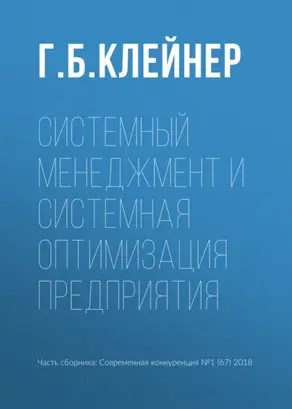 Г.Б.КЛЕЙНЕР

СИСТЕМНЫЙ МЕНЕДЖМЕНТ И СИСТЕМНАЯ ОПТИМИЗАЦИЯ ПРЕДПРИЯТИЯ

Часть сборника: Современная конкуренция №1 (67) 2018